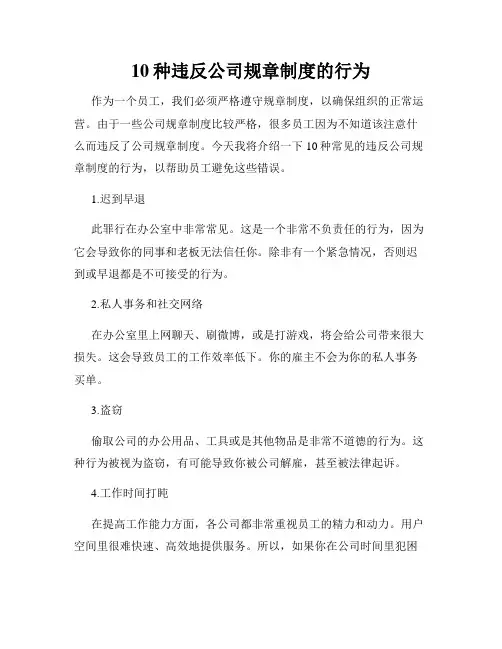 10 种违反公司规章制度的行为

作为一个员工，我们必须严格遵守规章制度，以确保组织的正常运营。由于一些公司规章制度比较严格，很多员工因为不知道该注意什么而违反了公司规章制度。今天我将介绍一下 10 种常见的违反公司规章制度的行为，以帮助员工避免这些错误。

1.迟到早退

此罪行在办公室中非常常见。这是一个非常不负责任的行为，因为它会导致你的同事和老板无法信任你。除非有一个紧急情况，否则迟到或早退都是不可接受的行为。

2.私人事务和社交网络

在办公室里上网聊天、刷微博，或是打游戏，将会给公司带来很大损失。这会导致员工的工作效率低下。你的雇主不会为你的私人事务买单。

3.盗窃

偷取公司的办公用品、工具或是其他物品是非常不道德的行为。这种行为被视为盗窃，有可能导致你被公司解雇，甚至被法律起诉。

4.工作时间打盹

在提高工作能力方面，各公司都非常重视员工的精力和动力。用户空间里很难快速、高效地提供服务。所以，如果你在公司时间里犯困